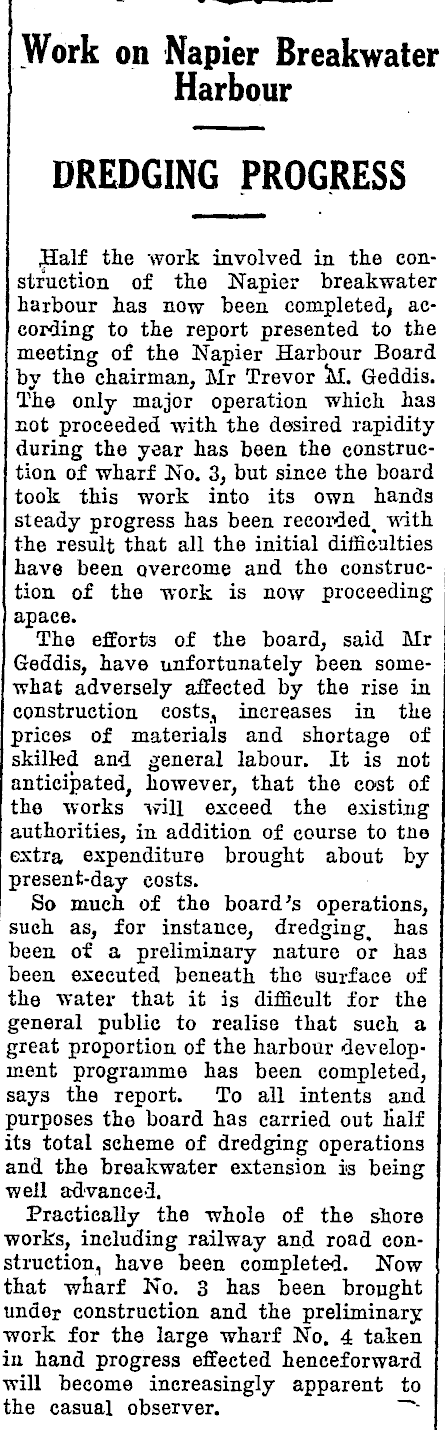 Work on Napier Breakwater Harbour

DREDGING PROGRESS

Half the work involved in the construction of the Napier breakwater harbour has now been completed, according to the report presented to the meeting of the Napier Harbour Board by the chairman, Mr Trevor M. Geddis. The only major operation which has not proceeded with the desired rapidity during the year has been the construction of wharf No. 3, but since the board took this work into its own hands steady progress has been recorded, with the result that all the initial difficulties have been overcome and the construction of the work is now proceeding apace.

The efforts of the board, said Mr Geddis, have unfortunately been somewhat adversely affected by the rise in construction costs, increases in the prices of materials and shortage of skilled and general labour. It is not anticipated, however, that the cost of the works will exceed the existing authorities, in addition of course to the extra expenditure brought about by present-day costs.

So much of the board's operations, such as, for instance, dredging, has been of a preliminary nature or has been executed beneath the surface of the water that it is difficult for the general public to realise that such a great proportion of the harbour development programme has been completed, says the report. To all intents and purposes the board has carried out half its total scheme of dredging operations and the breakwater extension is being well advanced.

Practically the whole of the shore works, including railway and road construction, have been completed. Now that wharf No. 3 has been brought under construction and the preliminary work for the large wharf No. 4 taken in hand progress effected henceforward will become increasingly apparent to the casual observer.